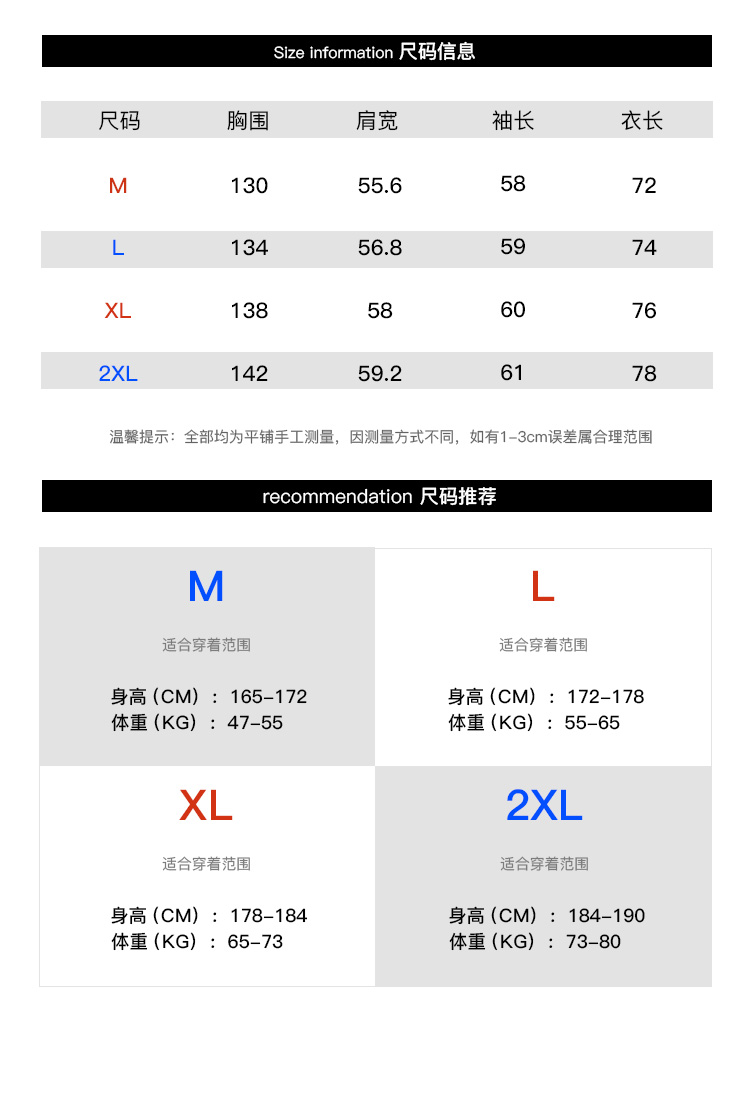 Size information 尺码信息

| 尺码 | 胸围 | 肩宽 | 袖长 | 衣长 |
|---|---|---|---|---|
| M | 130 | 55.6 | 58 | 72 |
| L | 134 | 56.8 | 59 | 74 |
| XL | 138 | 58 | 60 | 76 |
| 2XL | 142 | 59.2 | 61 | 78 |

温馨提示：全部均为平铺手工测量，因测量方式不同，如有1-3cm误差属合理范围

recommendation 尺码推荐

M

适合穿着范围

身高（CM）：165-172
体重（KG）：47-55

L

适合穿着范围

身高（CM）：172-178
体重（KG）：55-65

XL

适合穿着范围

身高（CM）：178-184
体重（KG）：65-73

2XL

适合穿着范围

身高（CM）：184-190
体重（KG）：73-80